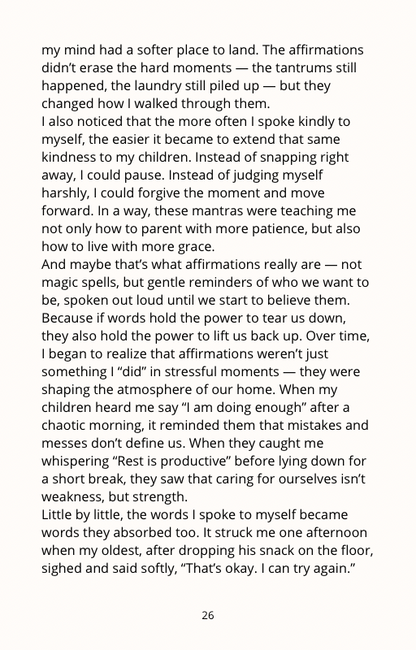 my mind had a softer place to land. The affirmations didn't erase the hard moments — the tantrums still happened, the laundry still piled up — but they changed how I walked through them.

I also noticed that the more often I spoke kindly to myself, the easier it became to extend that same kindness to my children. Instead of snapping right away, I could pause. Instead of judging myself harshly, I could forgive the moment and move forward. In a way, these mantras were teaching me not only how to parent with more patience, but also how to live with more grace.

And maybe that's what affirmations really are — not magic spells, but gentle reminders of who we want to be, spoken out loud until we start to believe them. Because if words hold the power to tear us down, they also hold the power to lift us back up. Over time, I began to realize that affirmations weren't just something I "did" in stressful moments — they were shaping the atmosphere of our home. When my children heard me say "I am doing enough" after a chaotic morning, it reminded them that mistakes and messes don't define us. When they caught me whispering "Rest is productive" before lying down for a short break, they saw that caring for ourselves isn't weakness, but strength.

Little by little, the words I spoke to myself became words they absorbed too. It struck me one afternoon when my oldest, after dropping his snack on the floor, sighed and said softly, "That's okay. I can try again."

26